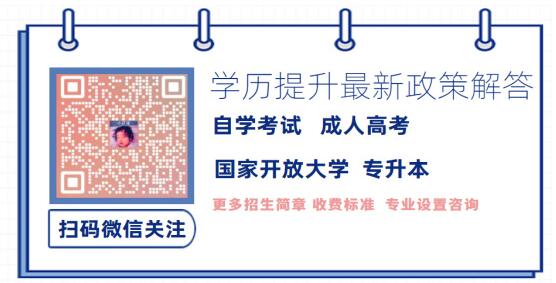 学历提升最新政策解答

自学考试 成人高考

国家开放大学 专升本

更多招生简章 收费标准 专业设置咨询

扫码微信关注